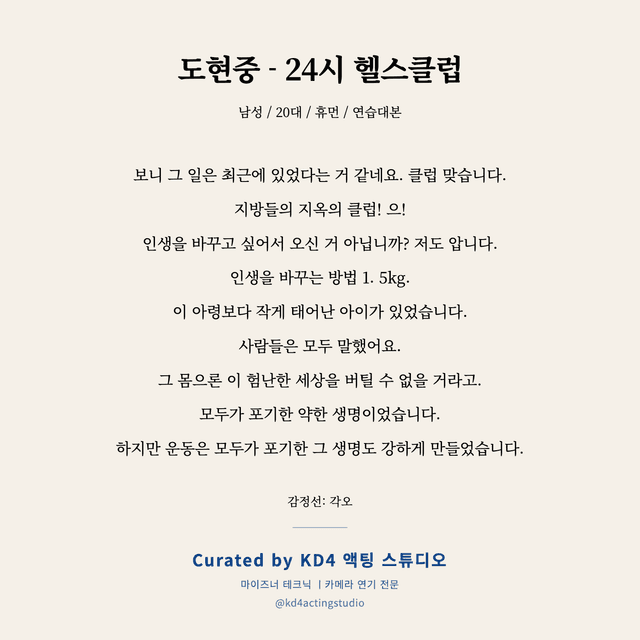 도현중 - 24시 헬스클럽

남성 / 20대 / 휴먼 / 연습대본

보니 그 일은 최근에 있었다는 거 같네요. 클럽 맞습니다.

지방들의 지옥의 클럽! 으!

인생을 바꾸고 싶어서 오신 거 아닙니까? 저도 압니다.

인생을 바꾸는 방법 1. 5kg.

이 아령보다 작게 태어난 아이가 있었습니다.

사람들은 모두 말했어요.

그 몸으론 이 험난한 세상을 버틸 수 없을 거라고.

모두가 포기한 약한 생명이었습니다.

하지만 운동은 모두가 포기한 그 생명도 강하게 만들었습니다.

감정선: 각오

Curated by KD4 액팅 스튜디오

마이즈너 테크닉 | 카메라 연기 전문

@kd4actingstudio